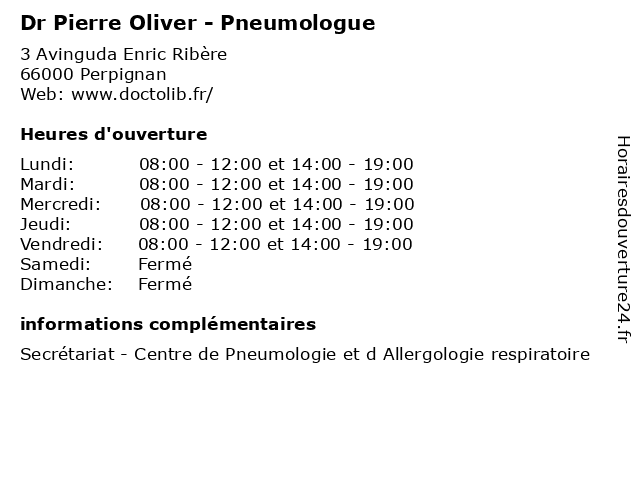 Dr Pierre Oliver - Pneumologue

3 Avinguda Enric Ribère
66000 Perpignan
Web: www.doctolib.fr/

Heures d'ouverture

| | |
|---|---|
| Lundi: | 08:00 - 12:00 et 14:00 - 19:00 |
| Mardi: | 08:00 - 12:00 et 14:00 - 19:00 |
| Mercredi: | 08:00 - 12:00 et 14:00 - 19:00 |
| Jeudi: | 08:00 - 12:00 et 14:00 - 19:00 |
| Vendredi: | 08:00 - 12:00 et 14:00 - 19:00 |
| Samedi: | Fermé |
| Dimanche: | Fermé |

informations complémentaires

Secrétariat - Centre de Pneumologie et d Allergologie respiratoire

Horairesdouverture24.fr